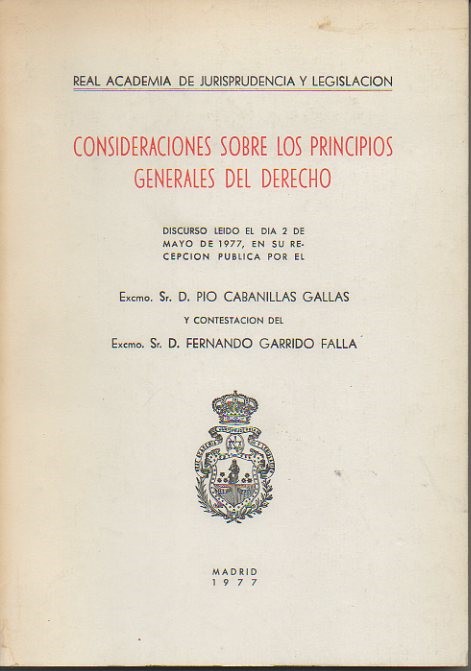 REAL ACADEMIA DE JURISPRUDENCIA Y LEGISLACION

CONSIDERACIONES SOBRE LOS PRINCIPIOS GENERALES DEL DERECHO

DISCURSO LEIDO EL DIA 2 DE MAYO DE 1977, EN SU RECEPCION PUBLICA POR EL

Excmo. Sr. D. PIO CABANILLAS GALLAS

Y CONTESTACION DEL

Excmo. Sr. D. FERNANDO GARRIDO FALLA

MADRID
1977